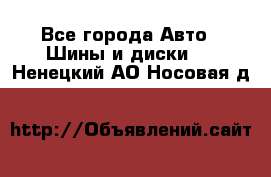 Все города Авто
Шины и диски
Ненецкий АО Носовая д

http://Объявлений.сайт